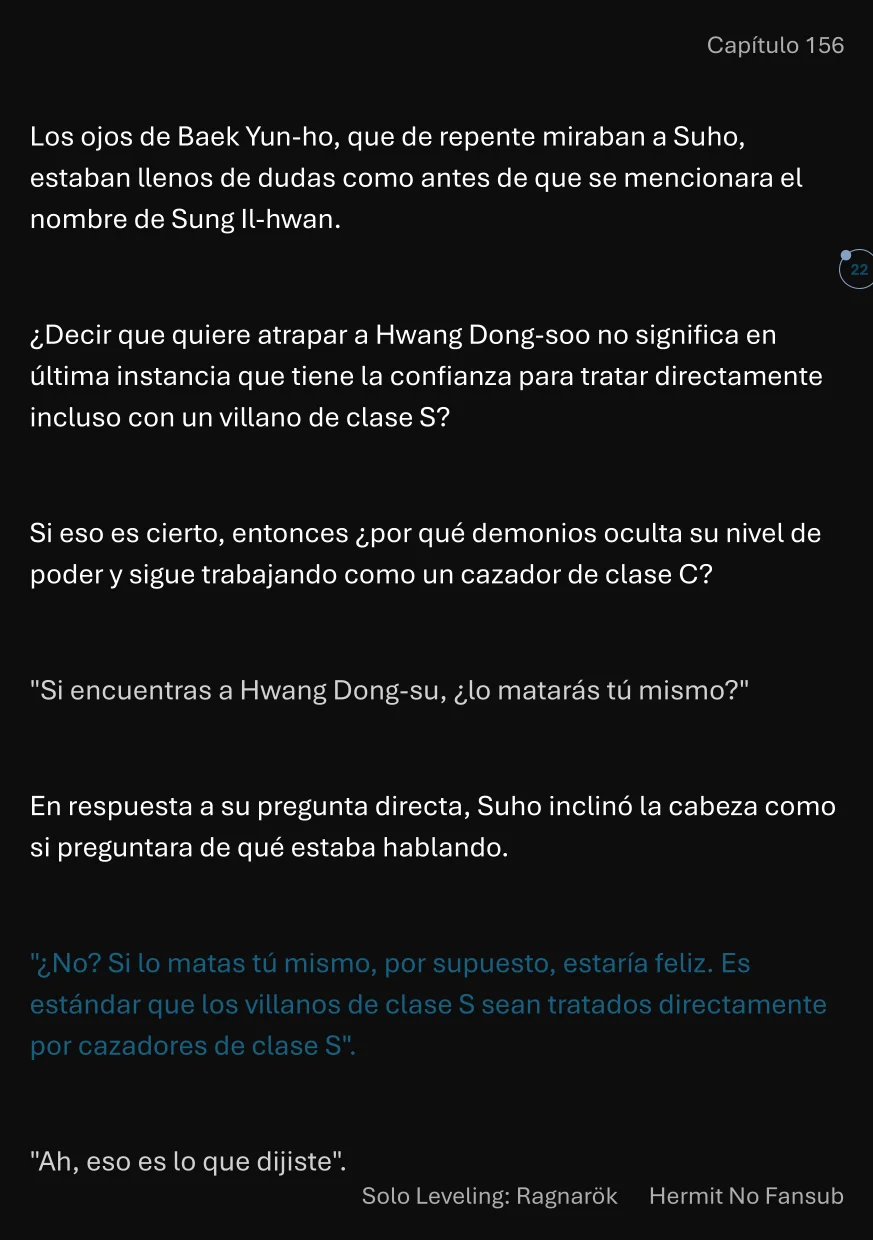 Capítulo 156

Los ojos de Baek Yun-ho, que de repente miraban a Suho, estaban llenos de dudas como antes de que se mencionara el nombre de Sung Il-hwan.

22

¿Decir que quiere atrapar a Hwang Dong-soo no significa en última instancia que tiene la confianza para tratar directamente incluso con un villano de clase S?

Si eso es cierto, entonces ¿por qué demonios oculta su nivel de poder y sigue trabajando como un cazador de clase C?

"Si encuentras a Hwang Dong-su, ¿lo matarás tú mismo?"

En respuesta a su pregunta directa, Suho inclinó la cabeza como si preguntara de qué estaba hablando.

"¿No? Si lo matas tú mismo, por supuesto, estaría feliz. Es estándar que los villanos de clase S sean tratados directamente por cazadores de clase S".

"Ah, eso es lo que dijiste".

Solo Leveling: Ragnarök Hermit No Fansub